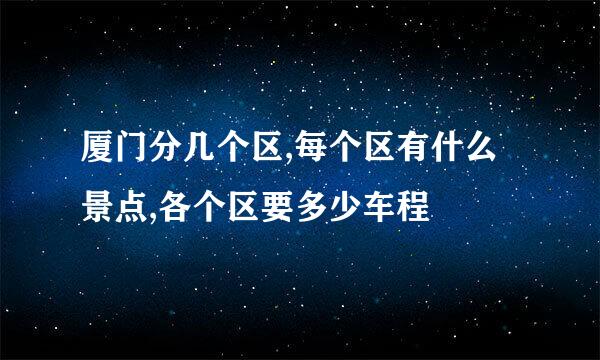 厦门分几个区,每个区有什么景点,各个区要多少车程